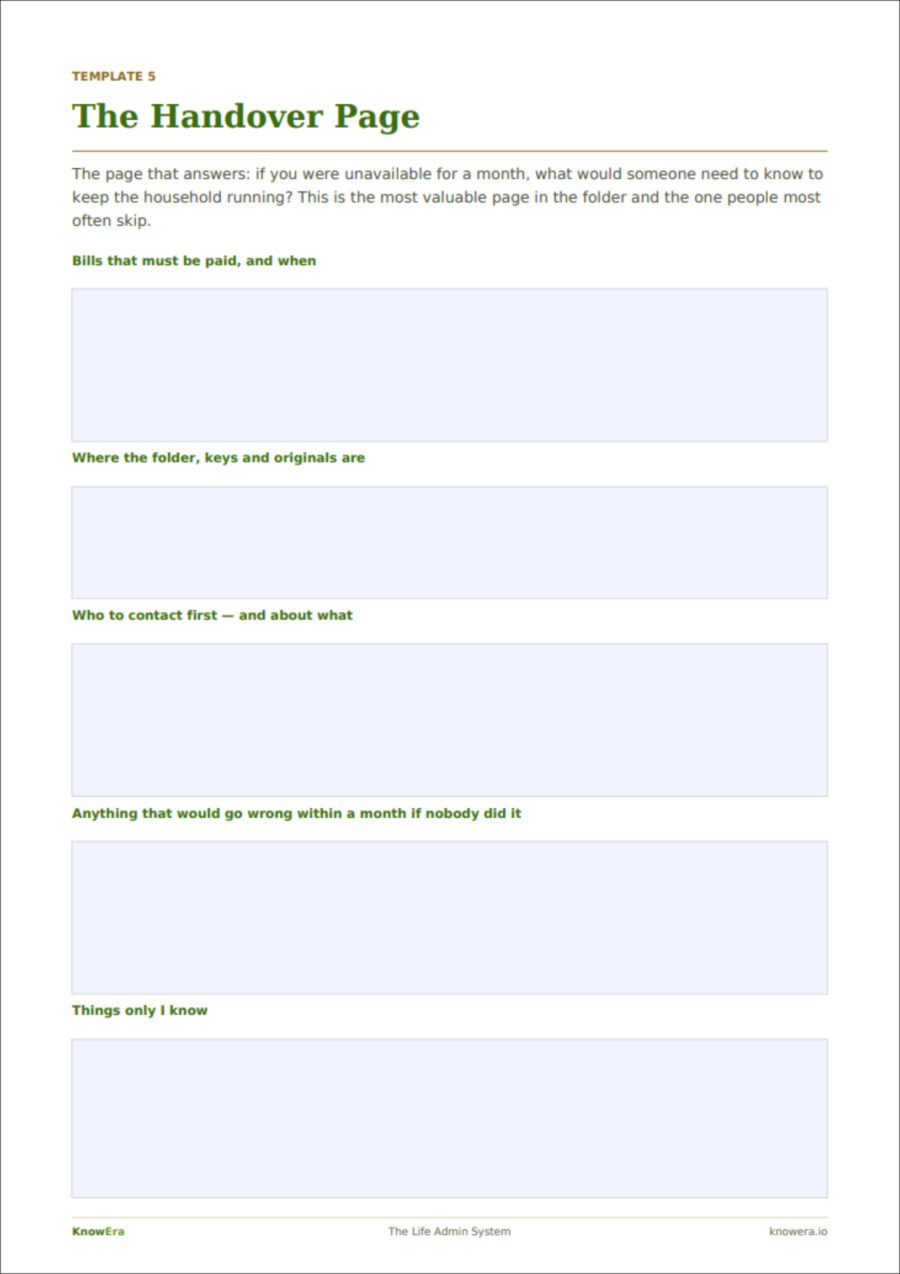 TEMPLATE 5

The Handover Page

The page that answers: if you were unavailable for a month, what would someone need to know to keep the household running? This is the most valuable page in the folder and the one people most often skip.

Bills that must be paid, and when

Where the folder, keys and originals are

Who to contact first — and about what

Anything that would go wrong within a month if nobody did it

Things only I know

KnowEra The Life Admin System knowera.io